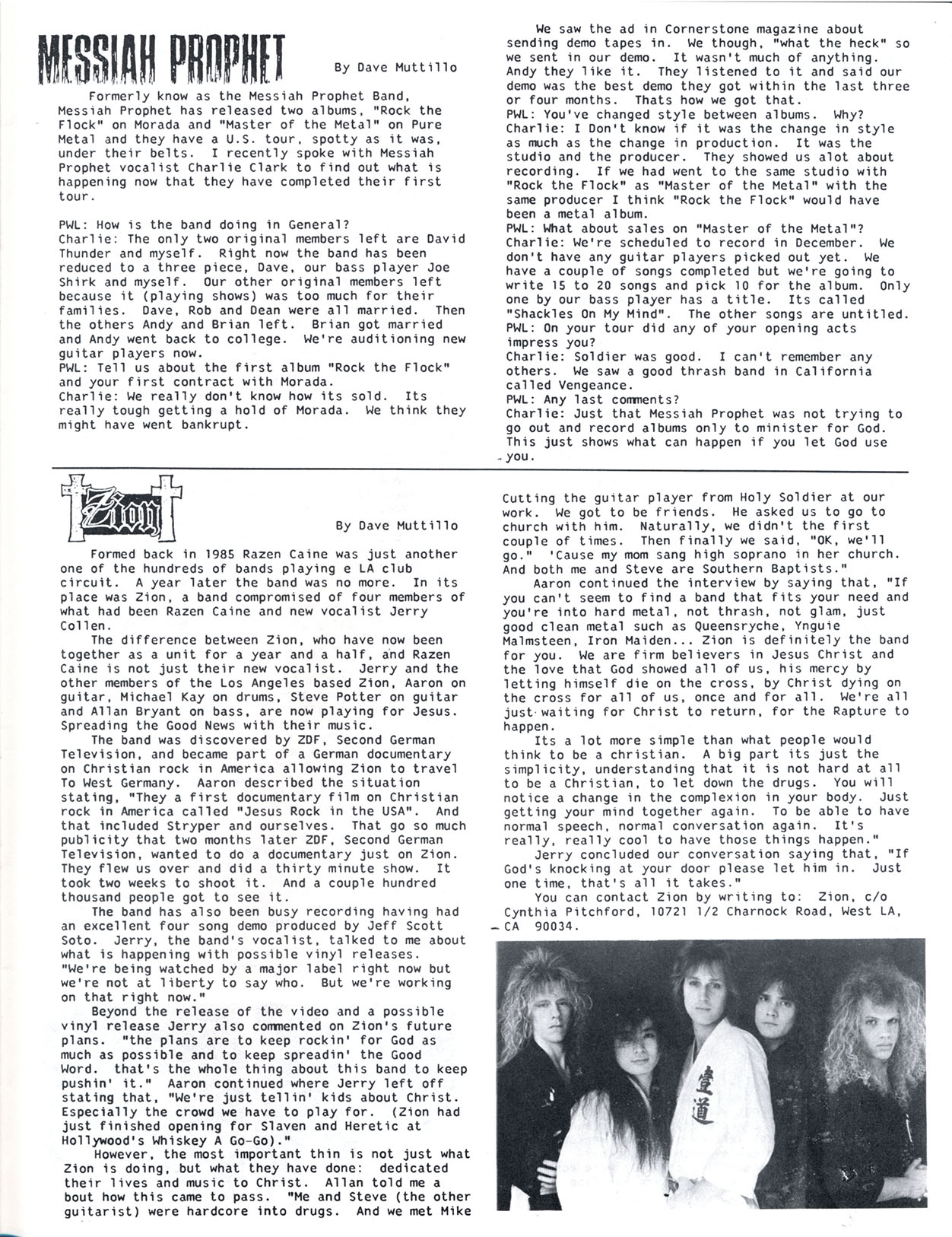 MESSIAH PROPHET

By Dave Muttillo

Formerly know as the Messiah Prophet Band, Messiah Prophet has released two albums, "Rock the Flock" on Morada and "Master of the Metal" on Pure Metal and they have a U.S. tour, spotty as it was, under their belts. I recently spoke with Messiah Prophet vocalist Charlie Clark to find out what is happening now that they have completed their first tour.

PWL: How is the band doing in General?
Charlie: The only two original members left are David Thunder and myself. Right now the band has been reduced to a three piece, Dave, our bass player Joe Shirk and myself. Our other original members left because it (playing shows) was too much for their families. Dave, Rob and Dean were all married. Then the others Andy and Brian left. Brian got married and Andy went back to college. We're auditioning new guitar players now.
PWL: Tell us about the first album "Rock the Flock" and your first contract with Morada.
Charlie: We really don't know how its sold. Its really tough getting a hold of Morada. We think they might have went bankrupt.

We saw the ad in Cornerstone magazine about sending demo tapes in. We though, "what the heck" so we sent in our demo. It wasn't much of anything. Andy they like it. They listened to it and said our demo was the best demo they got within the last three or four months. Thats how we got that.
PWL: You've changed style between albums. Why?
Charlie: I Don't know if it was the change in style as much as the change in production. It was the studio and the producer. They showed us alot about recording. If we had went to the same studio with "Rock the Flock" as "Master of the Metal" with the same producer I think "Rock the Flock" would have been a metal album.
PWL: What about sales on "Master of the Metal"?
Charlie: We're scheduled to record in December. We don't have any guitar players picked out yet. We have a couple of songs completed but we're going to write 15 to 20 songs and pick 10 for the album. Only one by our bass player has a title. Its called "Shackles On My Mind". The other songs are untitled.
PWL: On your tour did any of your opening acts impress you?
Charlie: Soldier was good. I can't remember any others. We saw a good thrash band in California called Vengeance.
PWL: Any last comments?
Charlie: Just that Messiah Prophet was not trying to go out and record albums only to minister for God. This just shows what can happen if you let God use you.

Zion

By Dave Muttillo

Formed back in 1985 Razen Caine was just another one of the hundreds of bands playing e LA club circuit. A year later the band was no more. In its place was Zion, a band compromised of four members of what had been Razen Caine and new vocalist Jerry Collen.

The difference between Zion, who have now been together as a unit for a year and a half, and Razen Caine is not just their new vocalist. Jerry and the other members of the Los Angeles based Zion, Aaron on guitar, Michael Kay on drums, Steve Potter on guitar and Allan Bryant on bass, are now playing for Jesus. Spreading the Good News with their music.

The band was discovered by ZDF, Second German Television, and became part of a German documentary on Christian rock in America allowing Zion to travel To West Germany. Aaron described the situation stating, "They a first documentary film on Christian rock in America called "Jesus Rock in the USA". And that included Stryper and ourselves. That go so much publicity that two months later ZDF, Second German Television, wanted to do a documentary just on Zion. They flew us over and did a thirty minute show. It took two weeks to shoot it. And a couple hundred thousand people got to see it.

The band has also been busy recording having had an excellent four song demo produced by Jeff Scott Soto. Jerry, the band's vocalist, talked to me about what is happening with possible vinyl releases. "We're being watched by a major label right now but we're not at liberty to say who. But we're working on that right now."

Beyond the release of the video and a possible vinyl release Jerry also commented on Zion's future plans. "the plans are to keep rockin' for God as much as possible and to keep spreadin' the Good Word. that's the whole thing about this band to keep pushin' it." Aaron continued where Jerry left off stating that, "We're just tellin' kids about Christ. Especially the crowd we have to play for. (Zion had just finished opening for Slaven and Heretic at Hollywood's Whiskey A Go-Go)."

However, the most important thin is not just what Zion is doing, but what they have done: dedicated their lives and music to Christ. Allan told me a bout how this came to pass. "Me and Steve (the other guitarist) were hardcore into drugs. And we met Mike Cutting the guitar player from Holy Soldier at our work. We got to be friends. He asked us to go to church with him. Naturally, we didn't the first couple of times. Then finally we said, "OK, we'll go." 'Cause my mom sang high soprano in her church. And both me and Steve are Southern Baptists."

Aaron continued the interview by saying that, "If you can't seem to find a band that fits your need and you're into hard metal, not thrash, not glam, just good clean metal such as Queensryche, Ynguie Malmsteen, Iron Maiden... Zion is definitely the band for you. We are firm believers in Jesus Christ and the love that God showed all of us, his mercy by letting himself die on the cross, by Christ dying on the cross for all of us, once and for all. We're all just waiting for Christ to return, for the Rapture to happen.

Its a lot more simple than what people would think to be a christian. A big part its just the simplicity, understanding that it is not hard at all to be a Christian, to let down the drugs. You will notice a change in the complexion in your body. Just getting your mind together again. To be able to have normal speech, normal conversation again. It's really, really cool to have those things happen."

Jerry concluded our conversation saying that, "If God's knocking at your door please let him in. Just one time, that's all it takes."

You can contact Zion by writing to: Zion, c/o Cynthia Pitchford, 10721 1/2 Charnock Road, West LA, CA 90034.

壹道